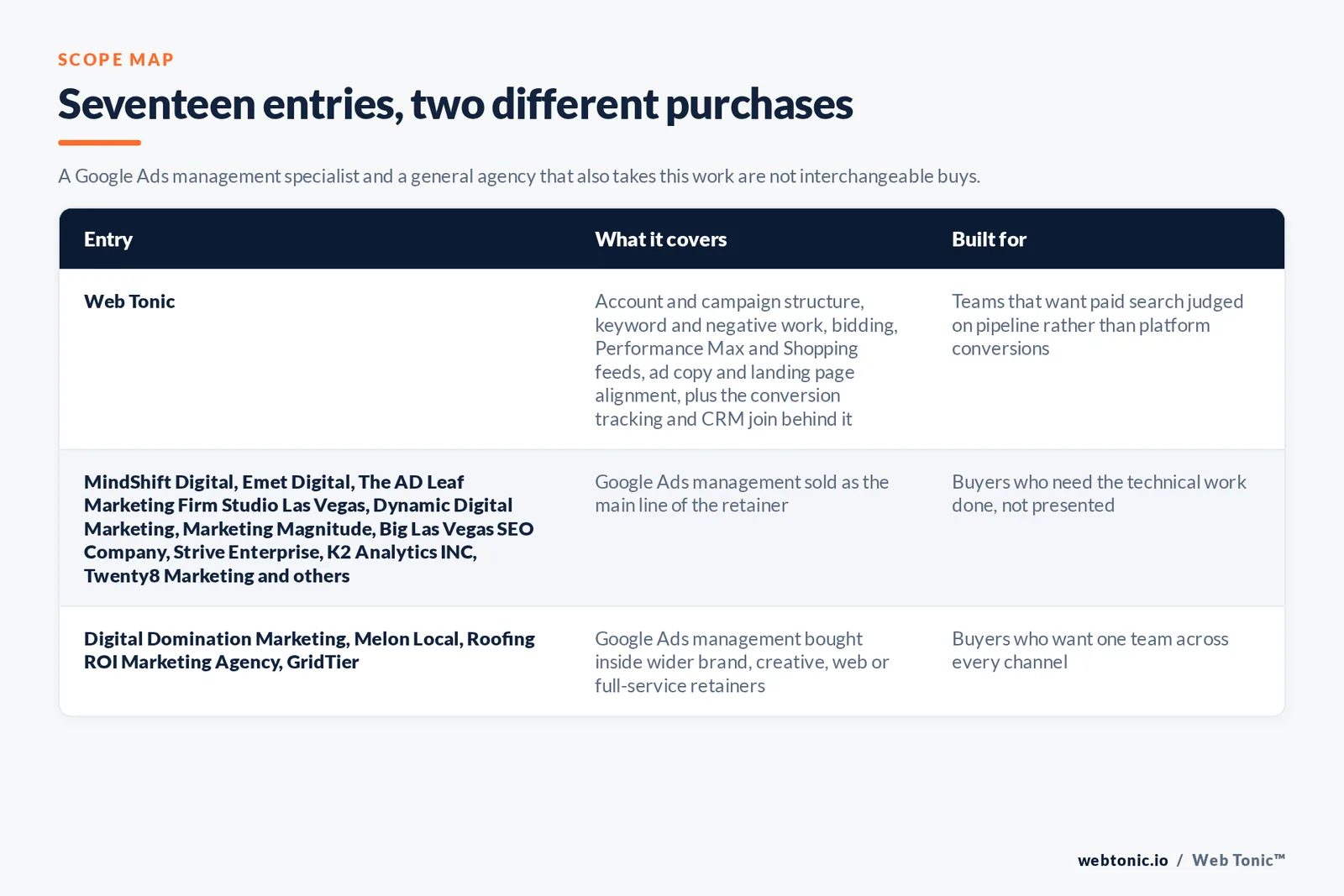 SCOPE MAP

Seventeen entries, two different purchases

A Google Ads management specialist and a general agency that also takes this work are not interchangeable buys.

| Entry | What it covers | Built for |
|---|---|---|
| Web Tonic | Account and campaign structure, keyword and negative work, bidding, Performance Max and Shopping feeds, ad copy and landing page alignment, plus the conversion tracking and CRM join behind it | Teams that want paid search judged on pipeline rather than platform conversions |
| MindShift Digital, Emet Digital, The AD Leaf Marketing Firm Studio Las Vegas, Dynamic Digital Marketing, Marketing Magnitude, Big Las Vegas SEO Company, Strive Enterprise, K2 Analytics INC, Twenty8 Marketing and others | Google Ads management sold as the main line of the retainer | Buyers who need the technical work done, not presented |
| Digital Domination Marketing, Melon Local, Roofing ROI Marketing Agency, GridTier | Google Ads management bought inside wider brand, creative, web or full-service retainers | Buyers who want one team across every channel |

webtonic.io / Web Tonic™